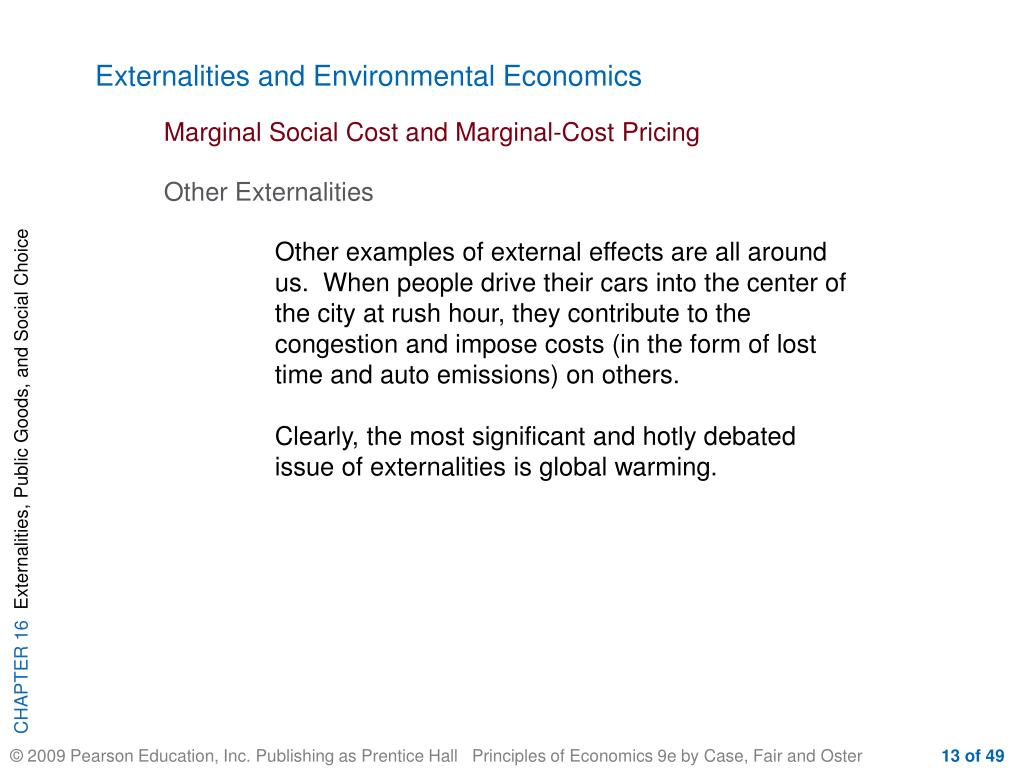 Externalities and Environmental Economics

Marginal Social Cost and Marginal-Cost Pricing

Other Externalities

Other examples of external effects are all around us. When people drive their cars into the center of the city at rush hour, they contribute to the congestion and impose costs (in the form of lost time and auto emissions) on others.

Clearly, the most significant and hotly debated issue of externalities is global warming.

CHAPTER 16 Externalities, Public Goods, and Social Choice

© 2009 Pearson Education, Inc. Publishing as Prentice Hall Principles of Economics 9e by Case, Fair and Oster 13 of 49